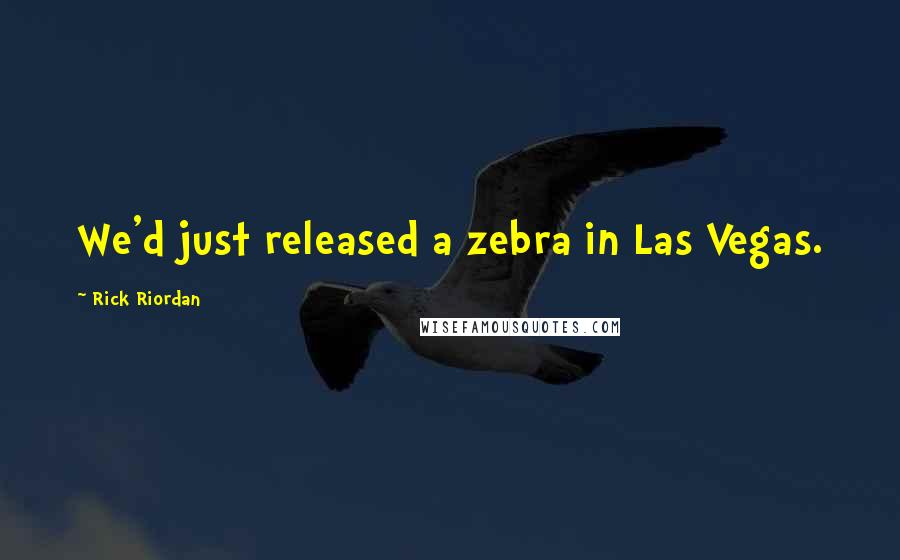 We'd just released a zebra in Las Vegas.

~ Rick Riordan

WISEFAMOUSQUOTES.COM